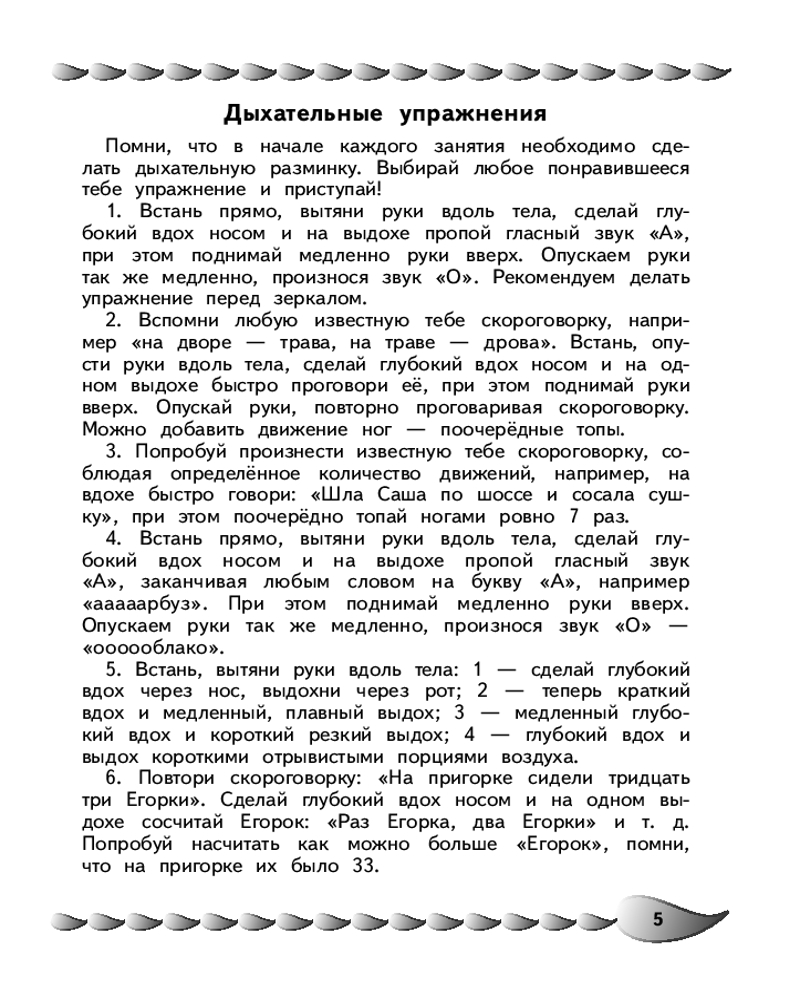 Дыхательные упражнения

Помни, что в начале каждого занятия необходимо сделать дыхательную разминку. Выбирай любое понравившееся тебе упражнение и приступай!

1. Встань прямо, вытяни руки вдоль тела, сделай глубокий вдох носом и на выдохе пропой гласный звук «А», при этом поднимай медленно руки вверх. Опускаем руки так же медленно, произнося звук «О». Рекомендуем делать упражнение перед зеркалом.

2. Вспомни любую известную тебе скороговорку, например «на дворе — трава, на траве — дрова». Встань, опусти руки вдоль тела, сделай глубокий вдох носом и на одном выдохе быстро проговори её, при этом поднимай руки вверх. Опускай руки, повторно проговаривая скороговорку. Можно добавить движение ног — поочерёдные топы.

3. Попробуй произнести известную тебе скороговорку, соблюдая определённое количество движений, например, на вдохе быстро говори: «Шла Саша по шоссе и сосала сушку», при этом поочерёдно топай ногами ровно 7 раз.

4. Встань прямо, вытяни руки вдоль тела, сделай глубокий вдох носом и на выдохе пропой гласный звук «А», заканчивая любым словом на букву «А», например «ааааарбуз». При этом поднимай медленно руки вверх. Опускаем руки так же медленно, произнося звук «О» — «оооооблако».

5. Встань, вытяни руки вдоль тела: 1 — сделай глубокий вдох через нос, выдохни через рот; 2 — теперь краткий вдох и медленный, плавный выдох; 3 — медленный глубокий вдох и короткий резкий выдох; 4 — глубокий вдох и выдох короткими отрывистыми порциями воздуха.

6. Повтори скороговорку: «На пригорке сидели тридцать три Егорки». Сделай глубокий вдох носом и на одном выдохе сосчитай Егорок: «Раз Егорка, два Егорки» и т. д. Попробуй насчитать как можно больше «Егорок», помни, что на пригорке их было 33.

5